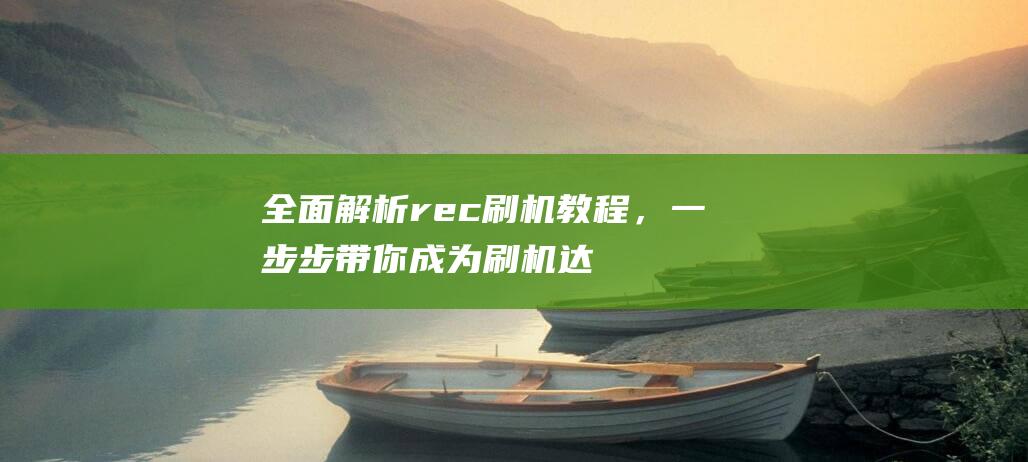 全面解析rec刷机教程，一步步带你成为刷机达